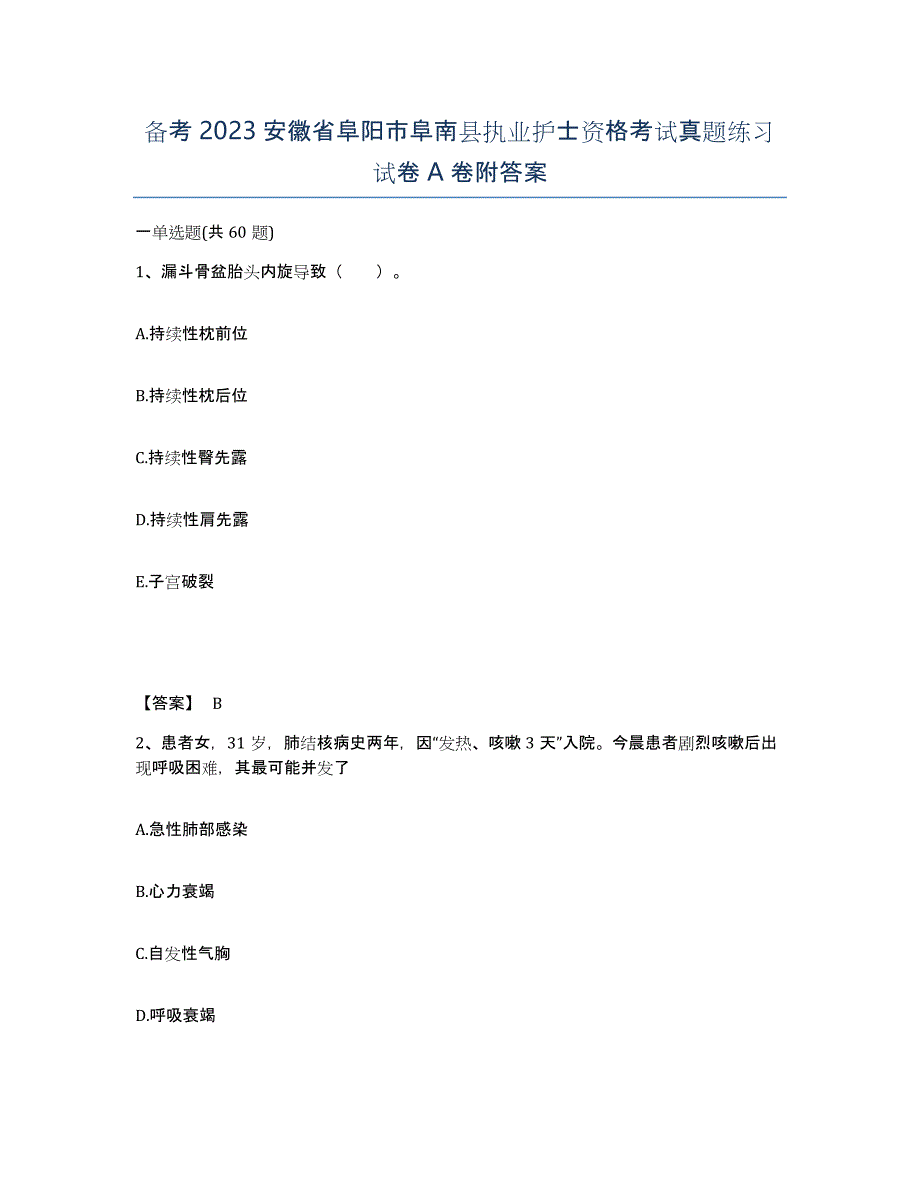 备考 2023 安徽省阜阳市阜南县执业护士资格考试真题练习试卷 A 卷附答案

一单选题(共 60 题)

1、漏斗骨盆胎头内旋导致（　）。

A.持续性枕前位

B.持续性枕后位

C.持续性臀先露

D.持续性肩先露

E.子宫破裂

【答案】 B

2、患者女，31 岁，肺结核病史两年，因"发热、咳嗽 3 天"入院。今晨患者剧烈咳嗽后出现呼吸困难，其最可能并发了

A.急性肺部感染

B.心力衰竭

C.自发性气胸

D.呼吸衰竭